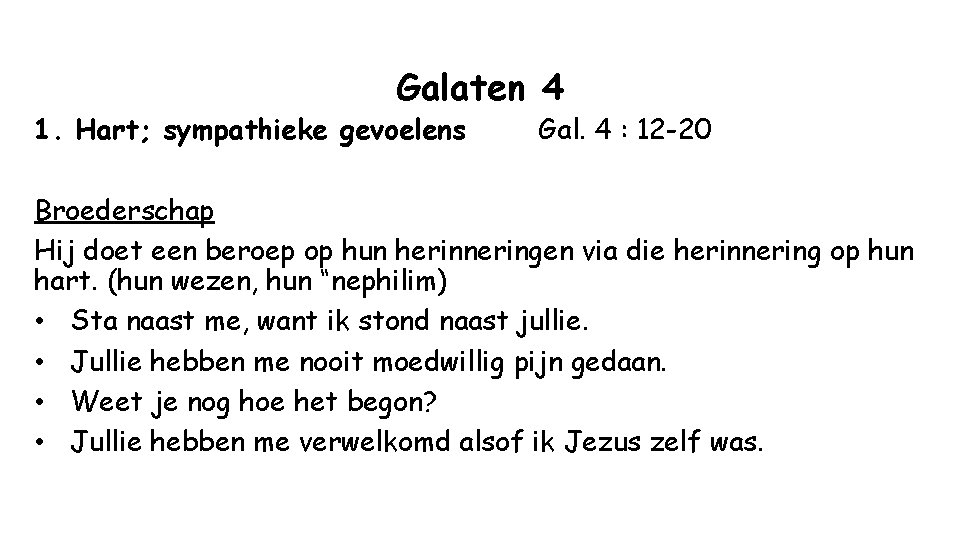 Galaten 4

1. Hart; sympathieke gevoelens Gal. 4 : 12-20

Broederschap

Hij doet een beroep op hun herinneringen via die herinnering op hun hart. (hun wezen, hun "nephilim)

• Sta naast me, want ik stond naast jullie.
• Jullie hebben me nooit moedwillig pijn gedaan.
• Weet je nog hoe het begon?
• Jullie hebben me verwelkomd alsof ik Jezus zelf was.